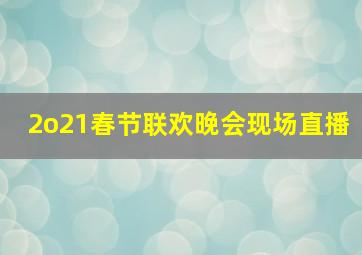 2o21春节联欢晚会现场直播